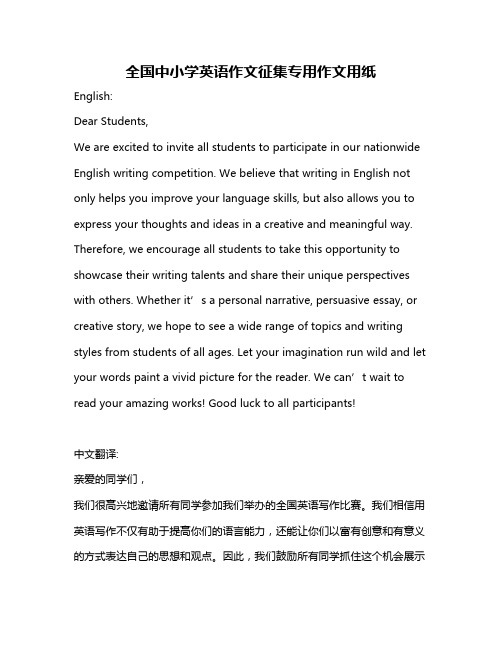 全国中小学英语作文征集专用作文用纸

English:

Dear Students,

We are excited to invite all students to participate in our nationwide English writing competition. We believe that writing in English not only helps you improve your language skills, but also allows you to express your thoughts and ideas in a creative and meaningful way. Therefore, we encourage all students to take this opportunity to showcase their writing talents and share their unique perspectives with others. Whether it’s a personal narrative, persuasive essay, or creative story, we hope to see a wide range of topics and writing styles from students of all ages. Let your imagination run wild and let your words paint a vivid picture for the reader. We can’t wait to read your amazing works! Good luck to all participants!

中文翻译:

亲爱的同学们，

我们很高兴地邀请所有同学参加我们举办的全国英语写作比赛。我们相信用英语写作不仅有助于提高你们的语言能力，还能让你们以富有创意和有意义的方式表达自己的思想和观点。因此，我们鼓励所有同学抓住这个机会展示